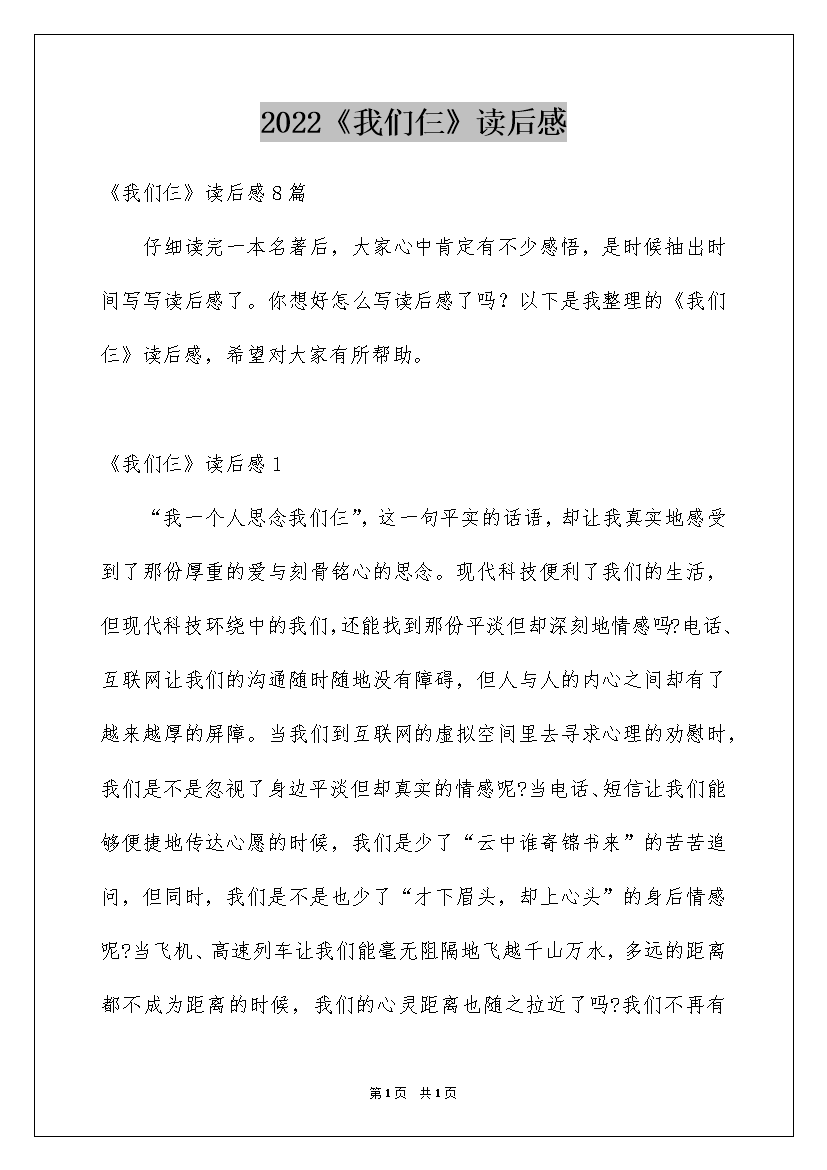 2022《我们仨》读后感

《我们仨》读后感8篇

仔细读完一本名著后，大家心中肯定有不少感悟，是时候抽出时间写写读后感了。你想好怎么写读后感了吗？以下是我整理的《我们仨》读后感，希望对大家有所帮助。

《我们仨》读后感1

“我一个人思念我们仨”，这一句平实的话语，却让我真实地感受到了那份厚重的爱与刻骨铭心的思念。现代科技便利了我们的生活，但现代科技环绕中的我们，还能找到那份平淡但却深刻地情感吗?电话、互联网让我们的沟通随时随地没有障碍，但人与人的内心之间却有了越来越厚的屏障。当我们到互联网的虚拟空间里去寻求心理的劝慰时，我们是不是忽视了身边平淡但却真实的情感呢?当电话、短信让我们能够便捷地传达心愿的时候，我们是少了“云中谁寄锦书来”的苦苦追问，但同时，我们是不是也少了“才下眉头，却上心头”的身后情感呢?当飞机、高速列车让我们能毫无阻隔地飞越千山万水，多远的距离都不成为距离的时候，我们的心灵距离也随之拉近了吗?我们不再有

第1页 共1页